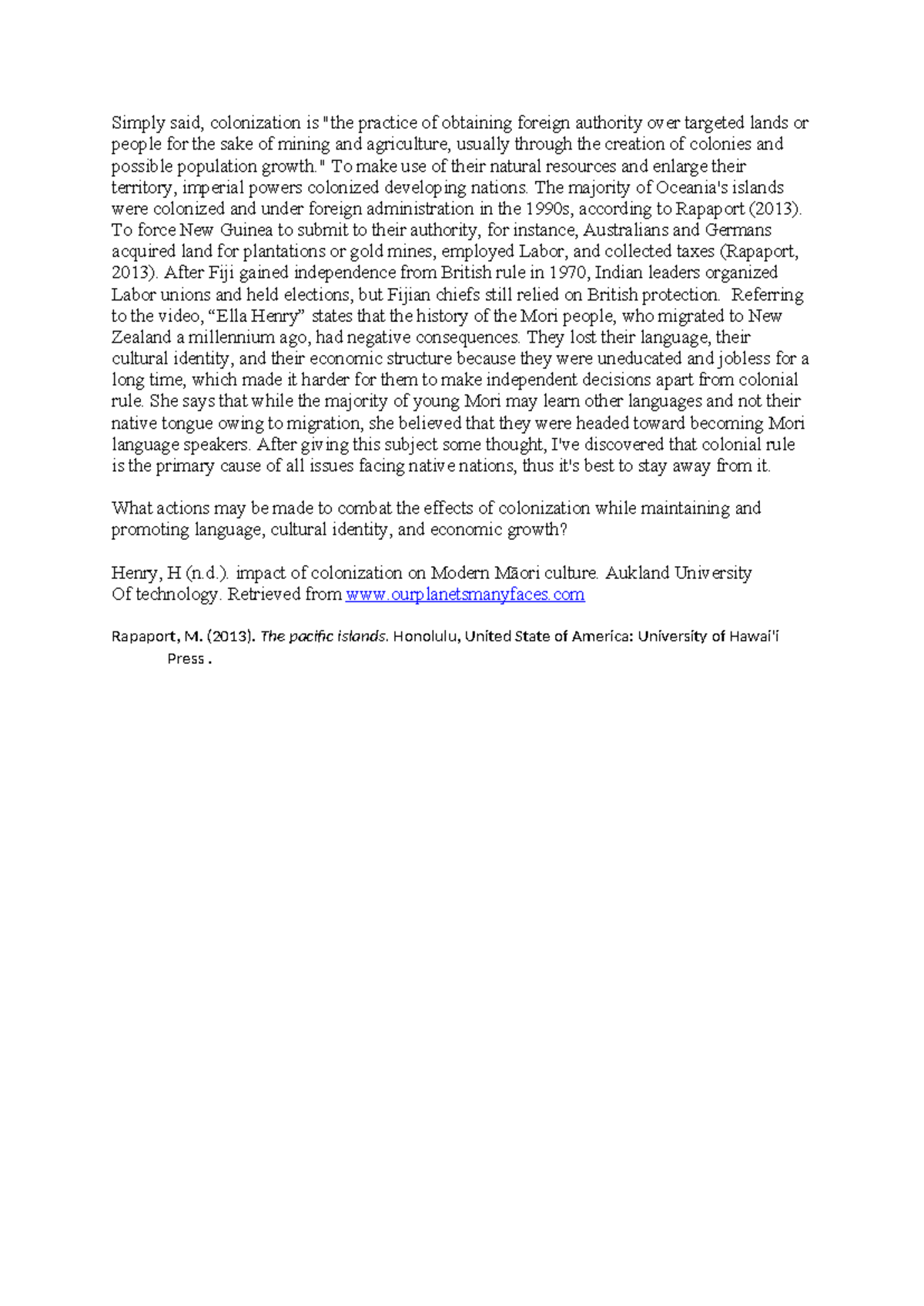 Simply said, colonization is "the practice of obtaining foreign authority over targeted lands or people for the sake of mining and agriculture, usually through the creation of colonies and possible population growth." To make use of their natural resources and enlarge their territory, imperial powers colonized developing nations. The majority of Oceania's islands were colonized and under foreign administration in the 1990s, according to Rapaport (2013). To force New Guinea to submit to their authority, for instance, Australians and Germans acquired land for plantations or gold mines, employed Labor, and collected taxes (Rapaport, 2013). After Fiji gained independence from British rule in 1970, Indian leaders organized Labor unions and held elections, but Fijian chiefs still relied on British protection. Referring to the video, “Ella Henry” states that the history of the Mori people, who migrated to New Zealand a millennium ago, had negative consequences. They lost their language, their cultural identity, and their economic structure because they were uneducated and jobless for a long time, which made it harder for them to make independent decisions apart from colonial rule. She says that while the majority of young Mori may learn other languages and not their native tongue owing to migration, she believed that they were headed toward becoming Mori language speakers. After giving this subject some thought, I've discovered that colonial rule is the primary cause of all issues facing native nations, thus it's best to stay away from it.

What actions may be made to combat the effects of colonization while maintaining and promoting language, cultural identity, and economic growth?

Henry, H (n.d.). impact of colonization on Modern Māori culture. Aukland University Of technology. Retrieved from www.ourplanetsmanyfaces.com

Rapaport, M. (2013). The pacific islands. Honolulu, United State of America: University of Hawai'i Press .